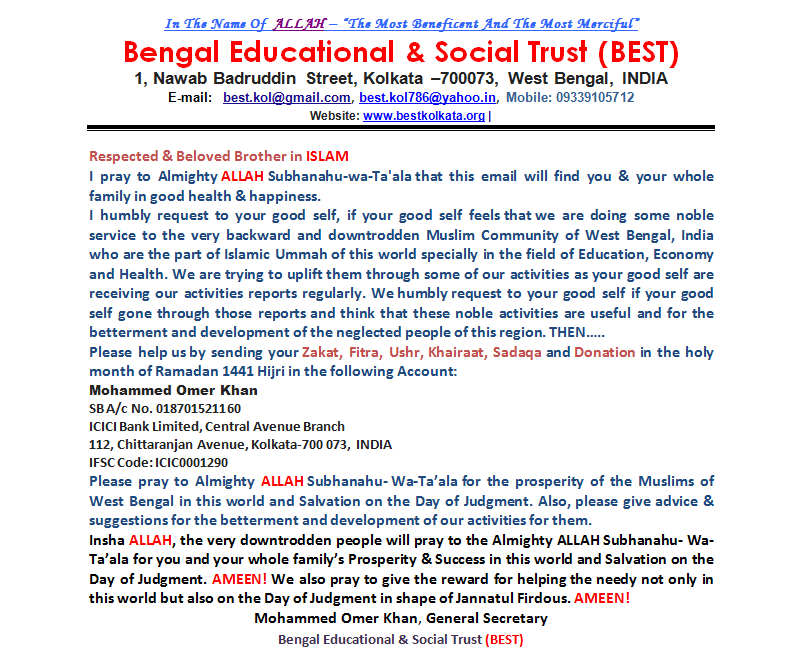 In The Name Of ALLAH – "The Most Beneficent And The Most Merciful"

Bengal Educational & Social Trust (BEST)

1, Nawab Badruddin Street, Kolkata –700073, West Bengal, INDIA

E-mail: best.kol@gmail.com, best.kol786@yahoo.in, Mobile: 09339105712

Website: www.bestkolkata.org |

Respected & Beloved Brother in ISLAM

I pray to Almighty ALLAH Subhanahu-wa-Ta'ala that this email will find you & your whole family in good health & happiness.

I humbly request to your good self, if your good self feels that we are doing some noble service to the very backward and downtrodden Muslim Community of West Bengal, India who are the part of Islamic Ummah of this world specially in the field of Education, Economy and Health. We are trying to uplift them through some of our activities as your good self are receiving our activities reports regularly. We humbly request to your good self if your good self gone through those reports and think that these noble activities are useful and for the betterment and development of the neglected people of this region. THEN.....

Please help us by sending your Zakat, Fitra, Ushr, Khairaat, Sadaqa and Donation in the holy month of Ramadan 1441 Hijri in the following Account:

Mohammed Omer Khan

SB A/c No. 018701521160

ICICI Bank Limited, Central Avenue Branch

112, Chittaranjan Avenue, Kolkata-700 073, INDIA

IFSC Code: ICIC0001290

Please pray to Almighty ALLAH Subhanahu- Wa-Ta'ala for the prosperity of the Muslims of West Bengal in this world and Salvation on the Day of Judgment. Also, please give advice & suggestions for the betterment and development of our activities for them.

Insha ALLAH, the very downtrodden people will pray to the Almighty ALLAH Subhanahu- Wa-Ta'ala for you and your whole family's Prosperity & Success in this world and Salvation on the Day of Judgment. AMEEN! We also pray to give the reward for helping the needy not only in this world but also on the Day of Judgment in shape of Jannatul Firdous. AMEEN!

Mohammed Omer Khan, General Secretary

Bengal Educational & Social Trust (BEST)